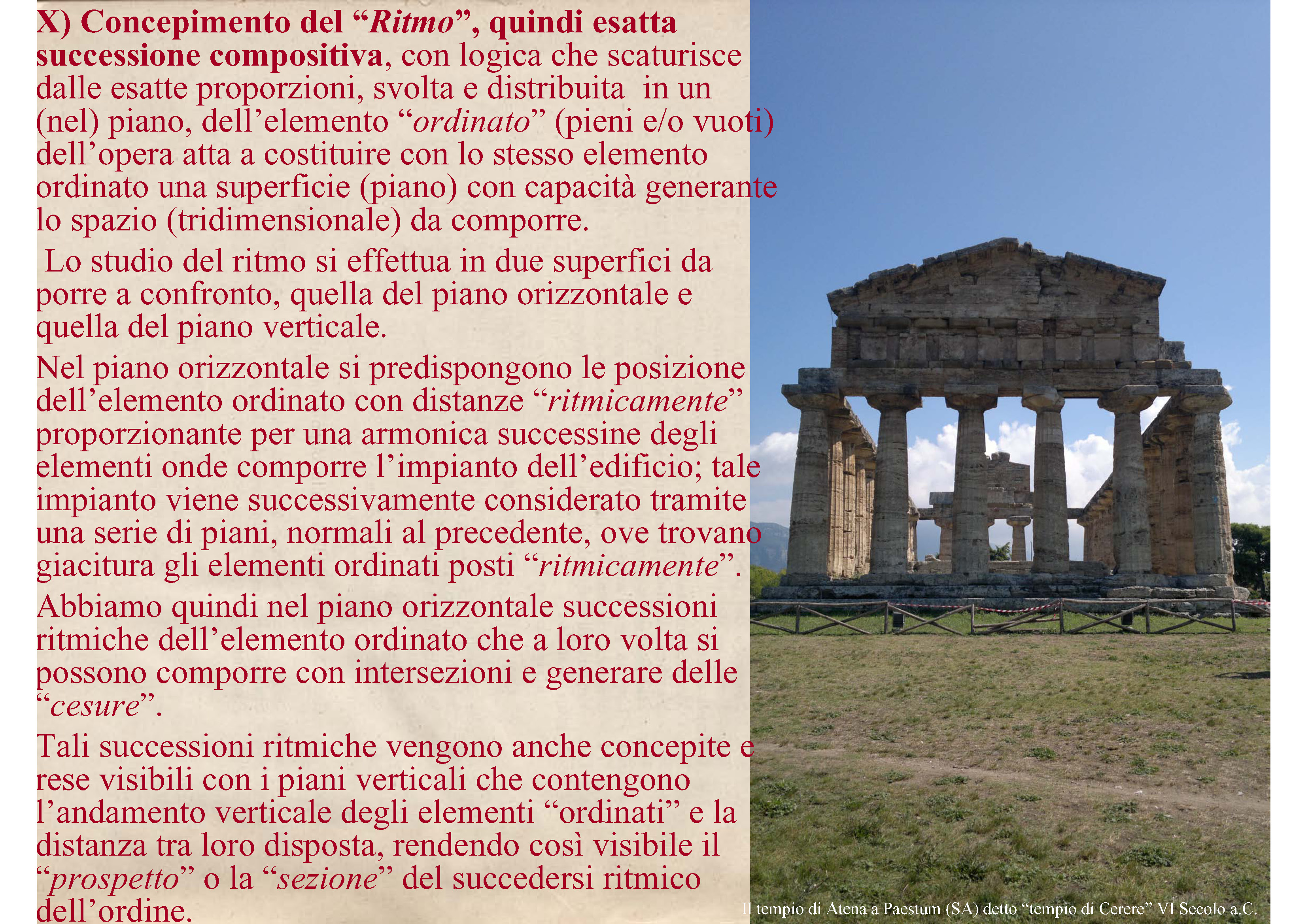 X) Concepimento del “Ritmo”, quindi esatta successione compositiva, con logica che scaturisce dalle esatte proporzioni, svolta e distribuita in un (nel) piano, dell’elemento “ordinato” (pieni e/o vuoti) dell’opera atta a costituire con lo stesso elemento ordinato una superficie (piano) con capacità generante lo spazio (tridimensionale) da comporre.

Lo studio del ritmo si effettua in due superfici da porre a confronto, quella del piano orizzontale e quella del piano verticale.

Nel piano orizzontale si predispongono le posizione dell’elemento ordinato con distanze “ritmicamente” proporzionante per una armonica successine degli elementi onde comporre l’impianto dell’edificio; tale impianto viene successivamente considerato tramite una serie di piani, normali al precedente, ove trovano giacitura gli elementi ordinati posti “ritmicamente”.

Abbiamo quindi nel piano orizzontale successioni ritmiche dell’elemento ordinato che a loro volta si possono comporre con intersezioni e generare delle “cesure”.

Tali successioni ritmiche vengono anche concepite e rese visibili con i piani verticali che contengono l’andamento verticale degli elementi “ordinati” e la distanza tra loro disposta, rendendo così visibile il “prospetto” o la “sezione” del succedersi ritmico dell’ordine.

Il tempio di Atena a Paestum (SA) detto “tempio di Cerere” VI Secolo a.C.